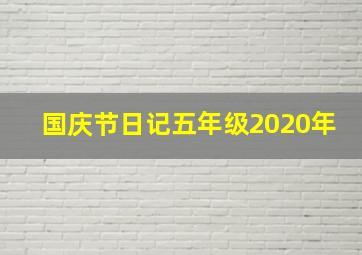 国庆节日记五年级2020年